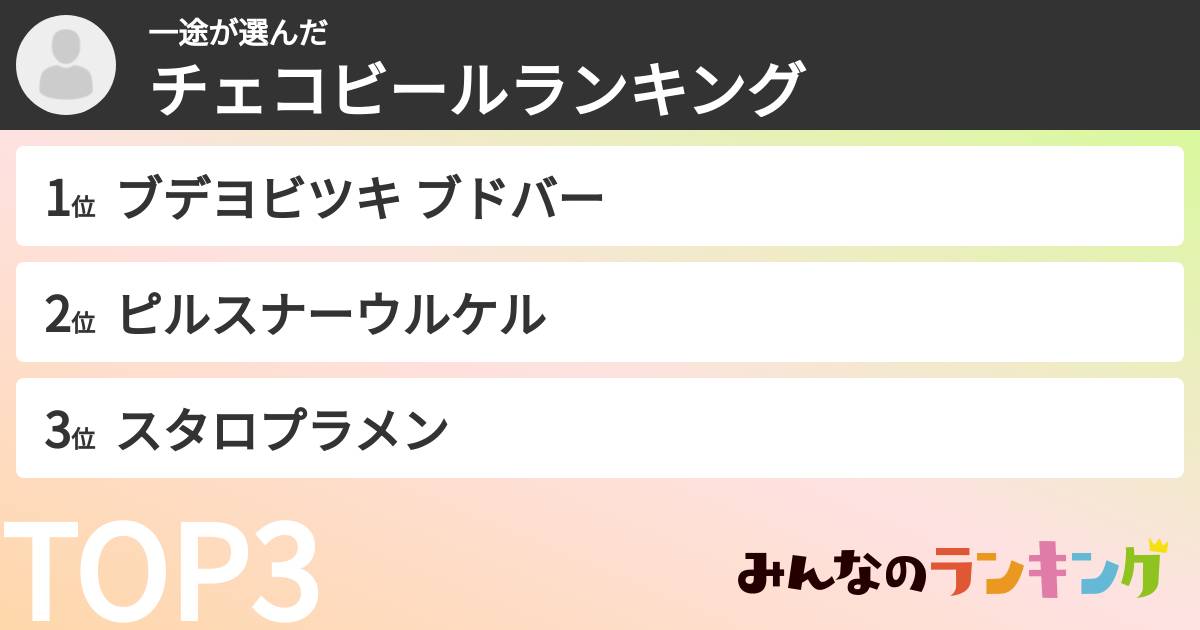 一途が選んだ
チェコビールランキング

1位 ブデヨビツキ ブドバー

2位 ピルスナーウルケル

3位 スタロプラメン

TOP3

みんなのランキング